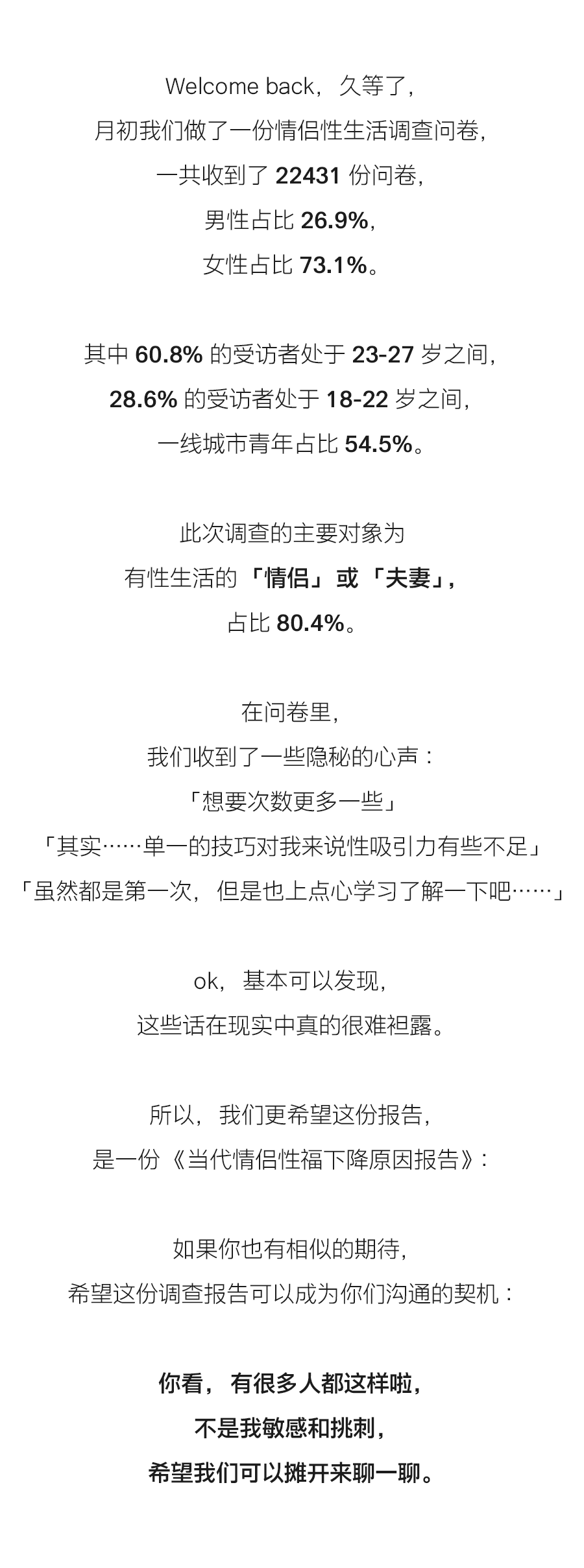 Welcome back，久等了，
月初我们做了一份情侣性生活调查问卷，
一共收到了22431份问卷，
男性占比26.9%，
女性占比73.1%。

其中60.8%的受访者处于23-27岁之间，
28.6%的受访者处于18-22岁之间，
一线城市青年占比54.5%。

此次调查的主要对象为
有性生活的「情侣」或「夫妻」，
占比80.4%。

在问卷里，
我们收到了一些隐秘的心声：
「想要次数更多一些」
「其实……单一的技巧对我来说性吸引力有些不足」
「虽然都是第一次，但是也上点心学习了解一下吧……」

ok，基本可以发现，
这些话在现实中真的很难袒露。

所以，我们更希望这份报告，
是一份《当代情侣性福下降原因报告》：

如果你也有相似的期待，
希望这份调查报告可以成为你们沟通的契机：

你看，有很多人都这样啦，
不是我敏感和挑刺，
希望我们可以摊开来聊一聊。